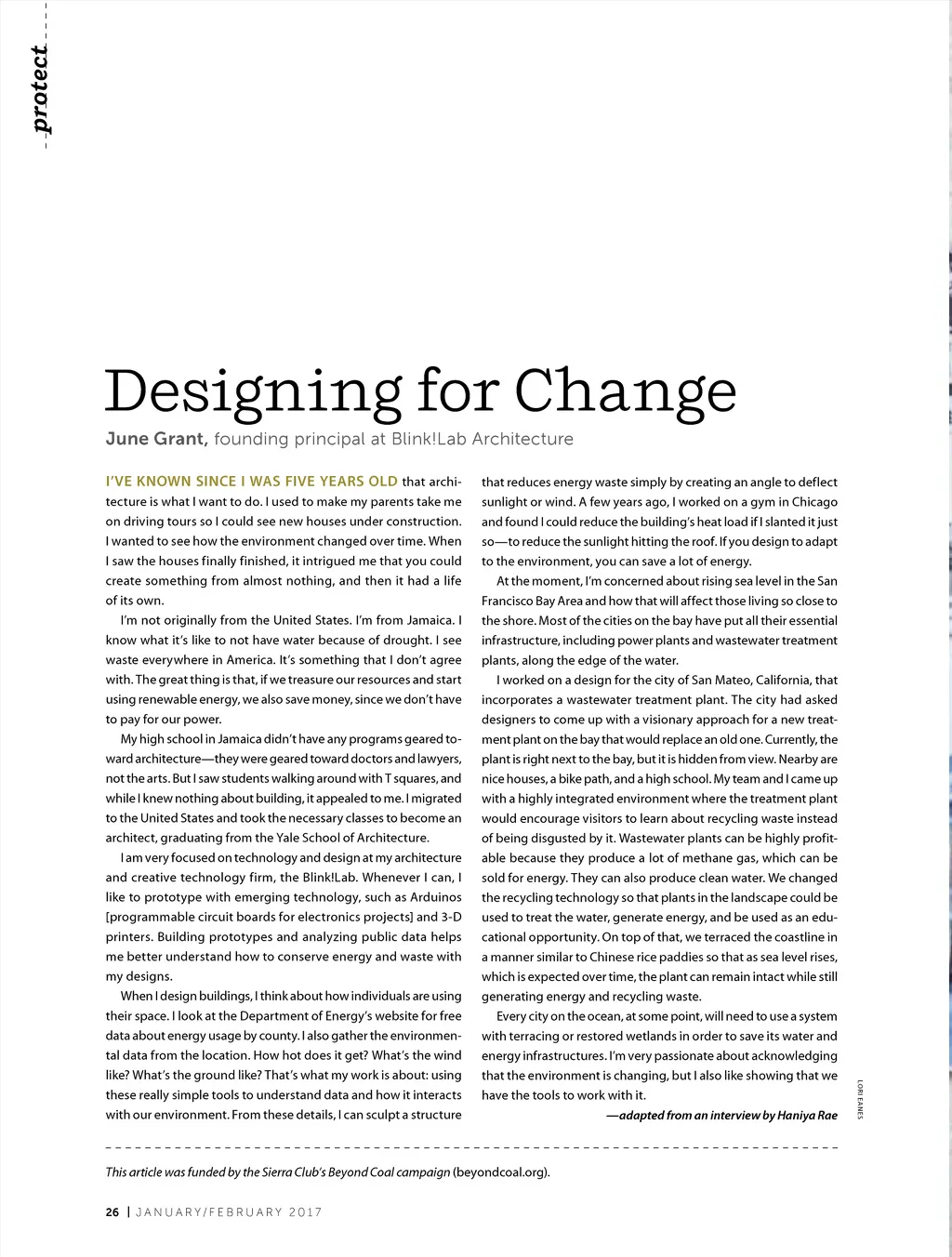 protect

Designing for Change

June Grant, founding principal at Blink!Lab Architecture

I'VE KNOWN SINCE I WAS FIVE YEARS OLD that architecture is what I want to do. I used to make my parents take me on driving tours so I could see new houses under construction. I wanted to see how the environment changed over time. When I saw the houses finally finished, it intrigued me that you could create something from almost nothing, and then it had a life of its own.

I'm not originally from the United States. I'm from Jamaica. I know what it's like to not have water because of drought. I see waste everywhere in America. It's something that I don't agree with. The great thing is that, if we treasure our resources and start using renewable energy, we also save money, since we don't have to pay for our power.

My high school in Jamaica didn't have any programs geared toward architecture—they were geared toward doctors and lawyers, not the arts. But I saw students walking around with T squares, and while I knew nothing about building, it appealed to me. I migrated to the United States and took the necessary classes to become an architect, graduating from the Yale School of Architecture.

I am very focused on technology and design at my architecture and creative technology firm, the Blink!Lab. Whenever I can, I like to prototype with emerging technology, such as Arduinos [programmable circuit boards for electronics projects] and 3-D printers. Building prototypes and analyzing public data helps me better understand how to conserve energy and waste with my designs.

When I design buildings, I think about how individuals are using their space. I look at the Department of Energy's website for free data about energy usage by county. I also gather the environmental data from the location. How hot does it get? What's the wind like? What's the ground like? That's what my work is about: using these really simple tools to understand data and how it interacts with our environment. From these details, I can sculpt a structure that reduces energy waste simply by creating an angle to deflect sunlight or wind. A few years ago, I worked on a gym in Chicago and found I could reduce the building's heat load if I slanted it just so—to reduce the sunlight hitting the roof. If you design to adapt to the environment, you can save a lot of energy.

At the moment, I'm concerned about rising sea level in the San Francisco Bay Area and how that will affect those living so close to the shore. Most of the cities on the bay have put all their essential infrastructure, including power plants and wastewater treatment plants, along the edge of the water.

I worked on a design for the city of San Mateo, California, that incorporates a wastewater treatment plant. The city had asked designers to come up with a visionary approach for a new treatment plant on the bay that would replace an old one. Currently, the plant is right next to the bay, but it is hidden from view. Nearby are nice houses, a bike path, and a high school. My team and I came up with a highly integrated environment where the treatment plant would encourage visitors to learn about recycling waste instead of being disgusted by it. Wastewater plants can be highly profitable because they produce a lot of methane gas, which can be sold for energy. They can also produce clean water. We changed the recycling technology so that plants in the landscape could be used to treat the water, generate energy, and be used as an educational opportunity. On top of that, we terraced the coastline in a manner similar to Chinese rice paddies so that as sea level rises, which is expected over time, the plant can remain intact while still generating energy and recycling waste.

Every city on the ocean, at some point, will need to use a system with terracing or restored wetlands in order to save its water and energy infrastructures. I'm very passionate about acknowledging that the environment is changing, but I also like showing that we have the tools to work with it.

—adapted from an interview by Haniya Rae

LORI EANES

This article was funded by the Sierra Club's Beyond Coal campaign (beyondcoal.org).

26 | JANUARY/FEBRUARY 2017